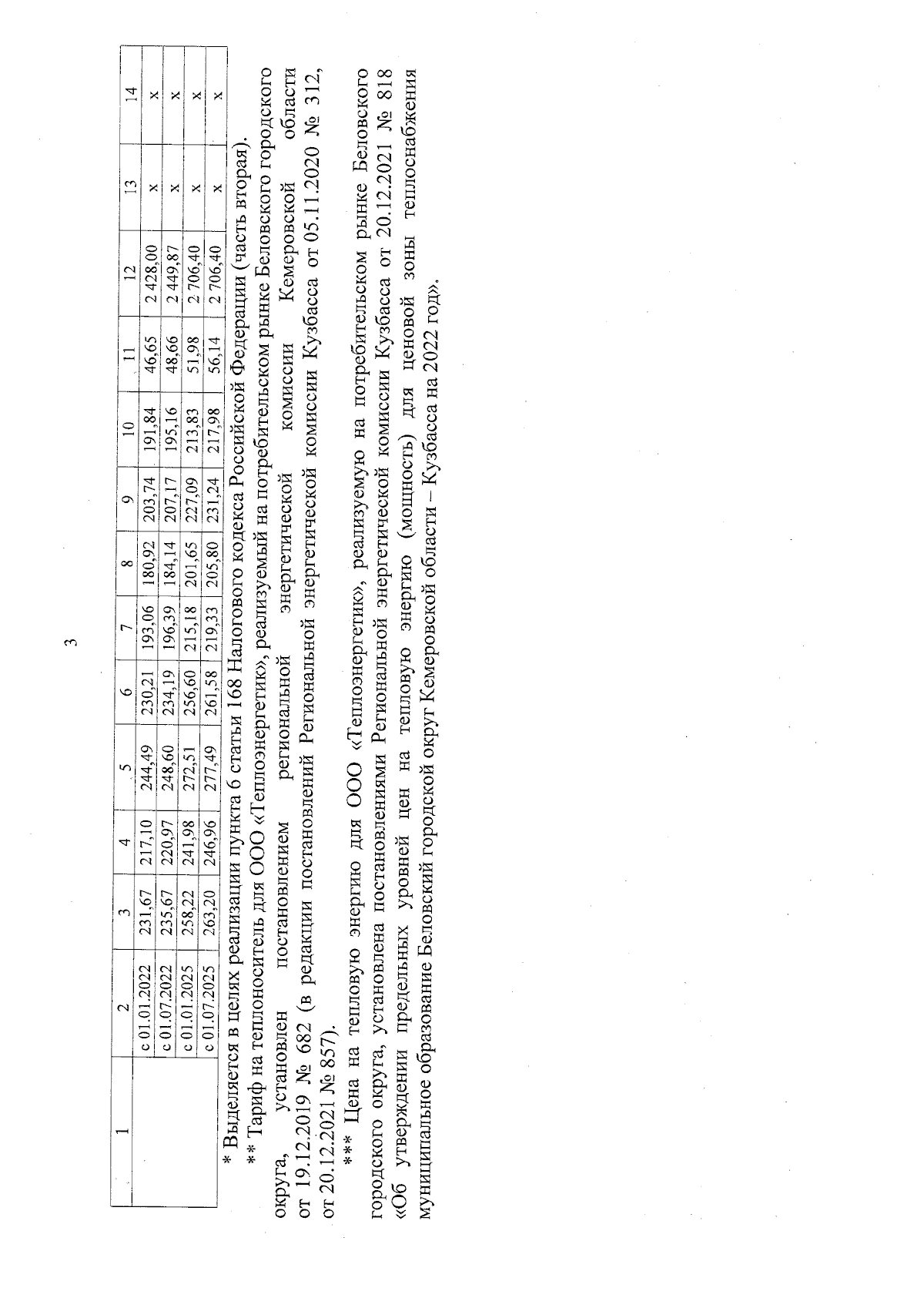 3

| 1 | 2 | 3 | 4 | 5 | 6 | 7 | 8 | 9 | 10 | 11 | 12 | 13 | 14 |
|---|---|---|---|---|---|---|---|---|---|---|---|---|---|
|  | с 01.01.2022 | 231,67 | 217,10 | 244,49 | 230,21 | 193,06 | 180,92 | 203,74 | 191,84 | 46,65 | 2 428,00 | x | x |
|  | с 01.07.2022 | 235,67 | 220,97 | 248,60 | 234,19 | 196,39 | 184,14 | 207,17 | 195,16 | 48,66 | 2 449,87 | x | x |
|  | с 01.01.2025 | 258,22 | 241,98 | 272,51 | 256,60 | 215,18 | 201,65 | 227,09 | 213,83 | 51,98 | 2 706,40 | x | x |
|  | с 01.07.2025 | 263,20 | 246,96 | 277,49 | 261,58 | 219,33 | 205,80 | 231,24 | 217,98 | 56,14 | 2 706,40 | x | x |

* Выделяется в целях реализации пункта 6 статьи 168 Налогового кодекса Российской Федерации (часть вторая).

** Тариф на теплоноситель для ООО «Теплоэнергетик», реализуемый на потребительском рынке Беловского городского округа, установлен постановлением региональной энергетической комиссии Кемеровской области от 19.12.2019 № 682 (в редакции постановлений Региональной энергетической комиссии Кузбасса от 05.11.2020 № 312, от 20.12.2021 № 857).

*** Цена на тепловую энергию для ООО «Теплоэнергетик», реализуемую на потребительском рынке Беловского городского округа, установлена постановлениями Региональной энергетической комиссии Кузбасса от 20.12.2021 № 818 «Об утверждении предельных уровней цен на тепловую энергию (мощность) для ценовой зоны теплоснабжения муниципальное образование Беловский городской округ Кемеровской области – Кузбасса на 2022 год».